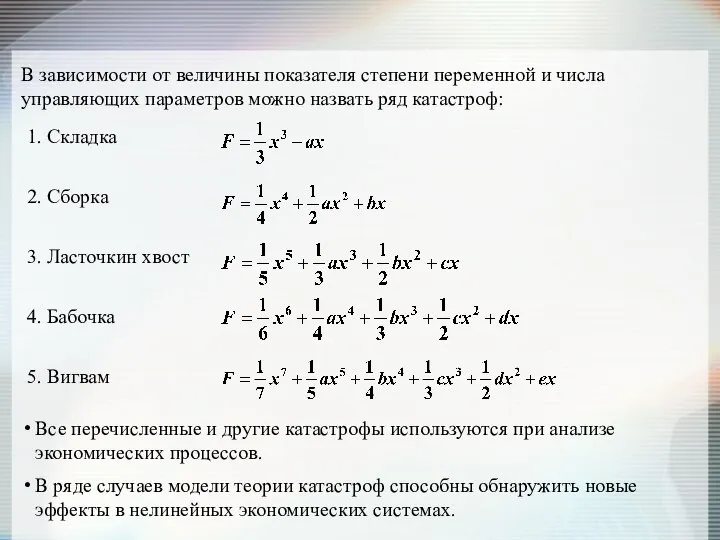 В зависимости от величины показателя степени переменной и числа управляющих параметров можно назвать ряд катастроф:

1. Складка $F = \frac{1}{3}x^3 - ax$

2. Сборка $F = \frac{1}{4}x^4 + \frac{1}{2}ax^2 + bx$

3. Ласточкин хвост $F = \frac{1}{5}x^5 + \frac{1}{3}ax^3 + \frac{1}{2}bx^2 + cx$

4. Бабочка $F = \frac{1}{6}x^6 + \frac{1}{4}ax^4 + \frac{1}{3}bx^3 + \frac{1}{2}cx^2 + dx$

5. Вигвам $F = \frac{1}{7}x^7 + \frac{1}{5}ax^5 + \frac{1}{4}bx^4 + \frac{1}{3}cx^3 + \frac{1}{2}dx^2 + ex$

• Все перечисленные и другие катастрофы используются при анализе экономических процессов.

• В ряде случаев модели теории катастроф способны обнаружить новые эффекты в нелинейных экономических системах.